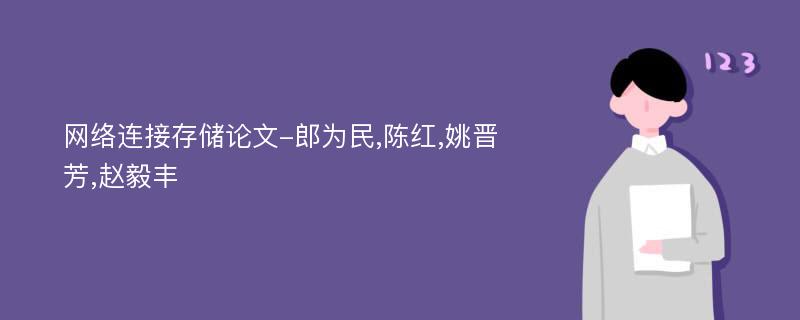 网络连接存储论文-郎为民,陈红,姚晋芳,赵毅丰

123